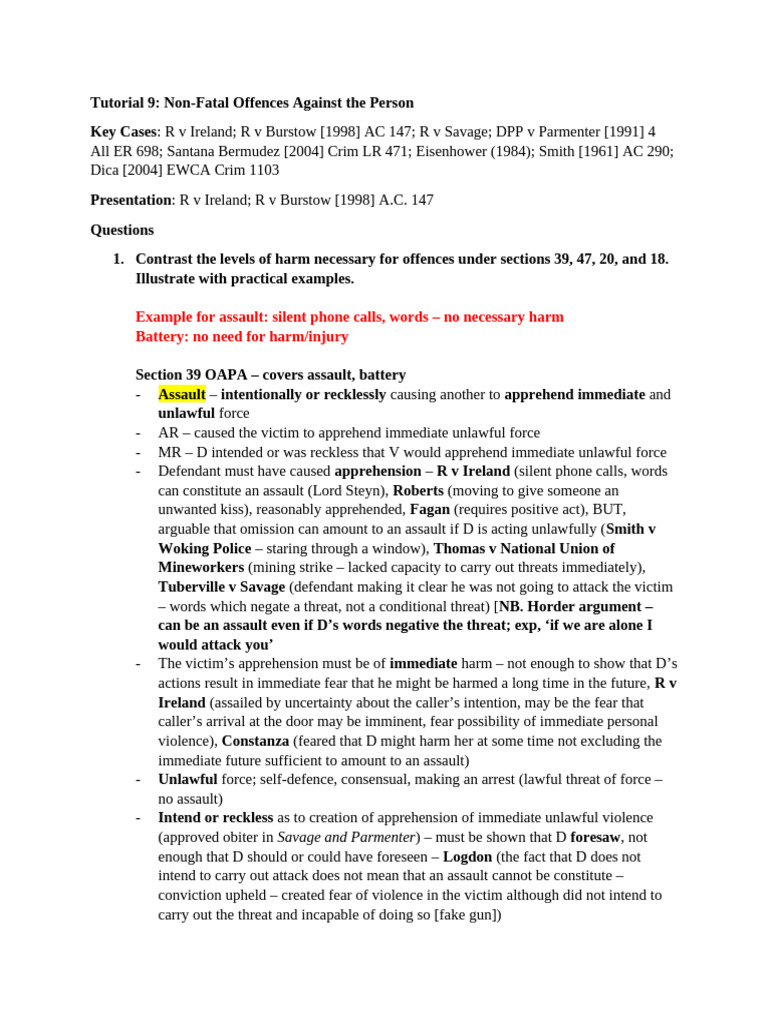 Tutorial 9: Non-Fatal Offences Against the Person

Key Cases: R v Ireland; R v Burstow [1998] AC 147; R v Savage; DPP v Parmenter [1991] 4 All ER 698; Santana Bermudez [2004] Crim LR 471; Eisenhower (1984); Smith [1961] AC 290; Dica [2004] EWCA Crim 1103

Presentation: R v Ireland; R v Burstow [1998] A.C. 147

Questions

1. Contrast the levels of harm necessary for offences under sections 39, 47, 20, and 18. Illustrate with practical examples.

Example for assault: silent phone calls, words – no necessary harm
Battery: no need for harm/injury

Section 39 OAPA – covers assault, battery
- Assault – intentionally or recklessly causing another to apprehend immediate and unlawful force
- AR – caused the victim to apprehend immediate unlawful force
- MR – D intended or was reckless that V would apprehend immediate unlawful force
- Defendant must have caused apprehension – R v Ireland (silent phone calls, words can constitute an assault (Lord Steyn), Roberts (moving to give someone an unwanted kiss), reasonably apprehended, Fagan (requires positive act), BUT, arguable that omission can amount to an assault if D is acting unlawfully (Smith v Woking Police – staring through a window), Thomas v National Union of Mineworkers (mining strike – lacked capacity to carry out threats immediately), Tuberville v Savage (defendant making it clear he was not going to attack the victim – words which negate a threat, not a conditional threat) [NB. Horder argument – can be an assault even if D's words negative the threat; exp, 'if we are alone I would attack you'
- The victim's apprehension must be of immediate harm – not enough to show that D's actions result in immediate fear that he might be harmed a long time in the future, R v Ireland (assailed by uncertainty about the caller's intention, may be the fear that caller's arrival at the door may be imminent, fear possibility of immediate personal violence), Constanza (feared that D might harm her at some time not excluding the immediate future sufficient to amount to an assault)
- Unlawful force; self-defence, consensual, making an arrest (lawful threat of force – no assault)
- Intend or reckless as to creation of apprehension of immediate unlawful violence (approved obiter in Savage and Parmenter) – must be shown that D foresaw, not enough that D should or could have foreseen – Logdon (the fact that D does not intend to carry out attack does not mean that an assault cannot be constitute – conviction upheld – created fear of violence in the victim although did not intend to carry out the threat and incapable of doing so [fake gun])